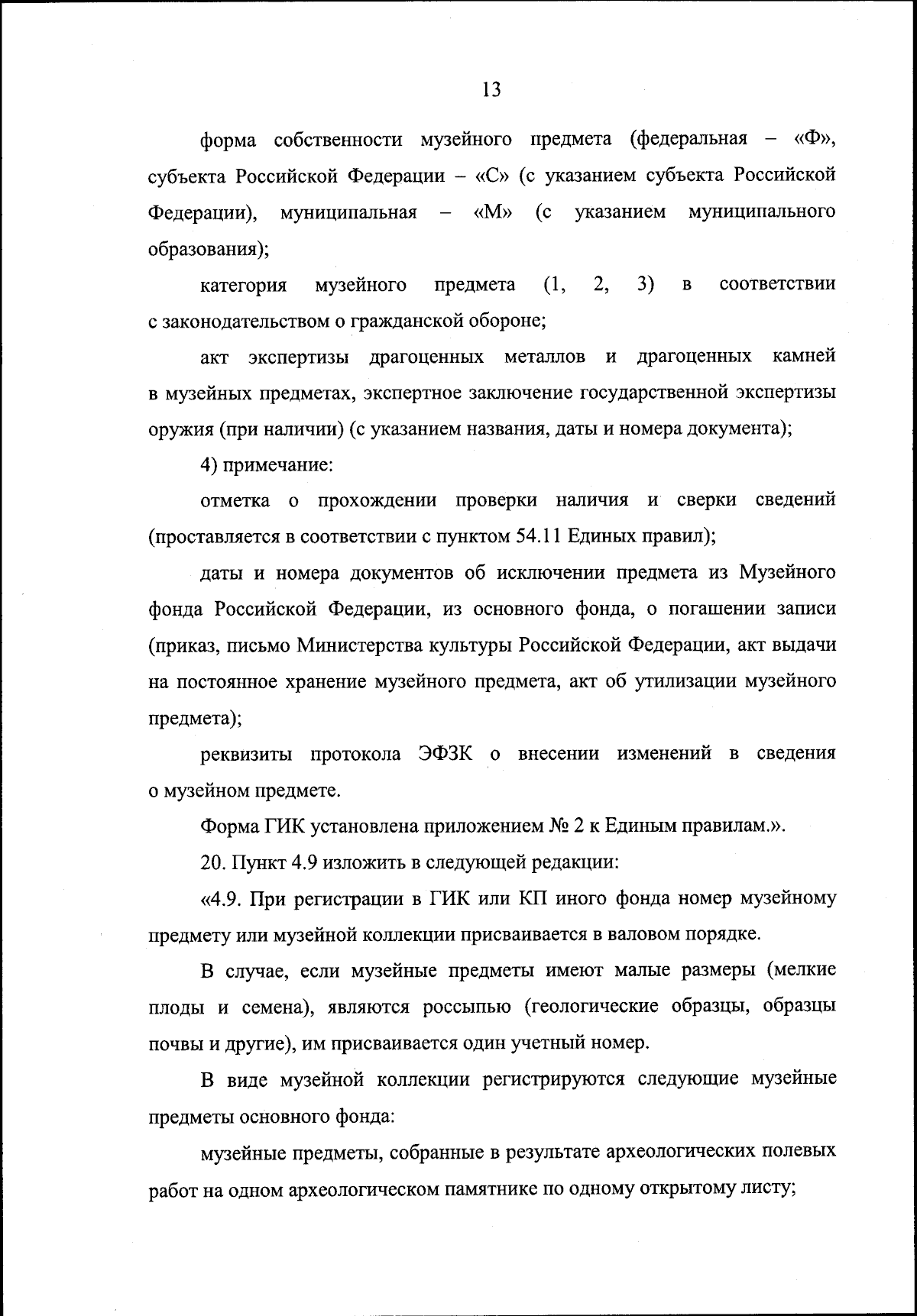 13

форма собственности музейного предмета (федеральная – «Ф», субъекта Российской Федерации – «С» (с указанием субъекта Российской Федерации), муниципальная – «М» (с указанием муниципального образования);

категория музейного предмета (1, 2, 3) в соответствии с законодательством о гражданской обороне;

акт экспертизы драгоценных металлов и драгоценных камней в музейных предметах, экспертное заключение государственной экспертизы оружия (при наличии) (с указанием названия, даты и номера документа);

4) примечание:

отметка о прохождении проверки наличия и сверки сведений (проставляется в соответствии с пунктом 54.11 Единых правил);

даты и номера документов об исключении предмета из Музейного фонда Российской Федерации, из основного фонда, о погашении записи (приказ, письмо Министерства культуры Российской Федерации, акт выдачи на постоянное хранение музейного предмета, акт об утилизации музейного предмета);

реквизиты протокола ЭФЗК о внесении изменений в сведения о музейном предмете.

Форма ГИК установлена приложением № 2 к Единым правилам.».

20. Пункт 4.9 изложить в следующей редакции:

«4.9. При регистрации в ГИК или КП иного фонда номер музейному предмету или музейной коллекции присваивается в валовом порядке.

В случае, если музейные предметы имеют малые размеры (мелкие плоды и семена), являются россыпью (геологические образцы, образцы почвы и другие), им присваивается один учетный номер.

В виде музейной коллекции регистрируются следующие музейные предметы основного фонда:

музейные предметы, собранные в результате археологических полевых работ на одном археологическом памятнике по одному открытому листу;